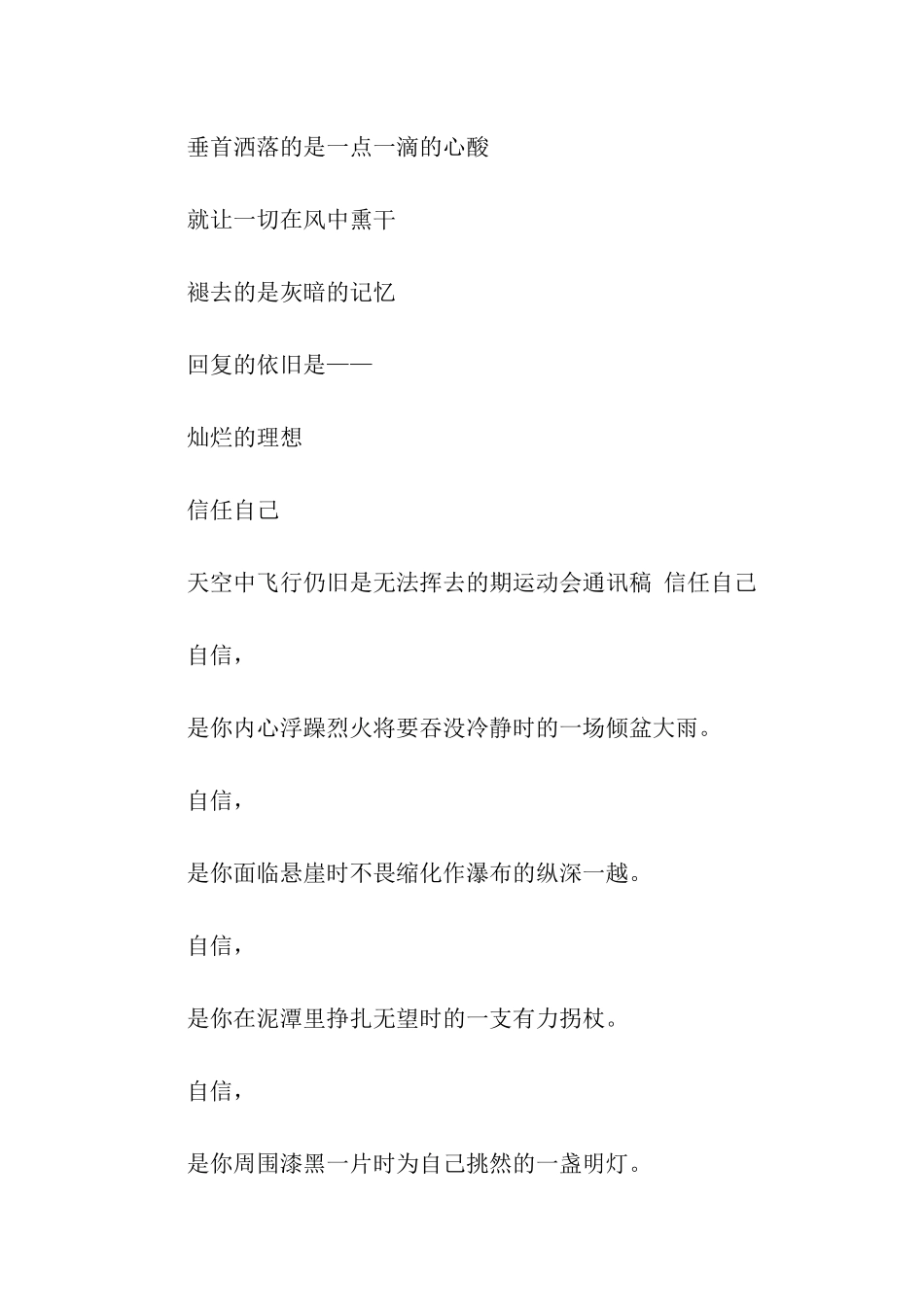 垂首洒落的是一点一滴的心酸

就让一切在风中熏干

褪去的是灰暗的记忆

回复的依旧是——

灿烂的理想

信任自己

天空中飞行仍旧是无法挥去的期运动会通讯稿 信任自己

自信，

是你内心浮躁烈火将要吞没冷静时的一场倾盆大雨。

自信，

是你面临悬崖时不畏缩化作瀑布的纵深一越。

自信，

是你在泥潭里挣扎无望时的一支有力拐杖。

自信，

是你周围漆黑一片时为自己挑然的一盏明灯。